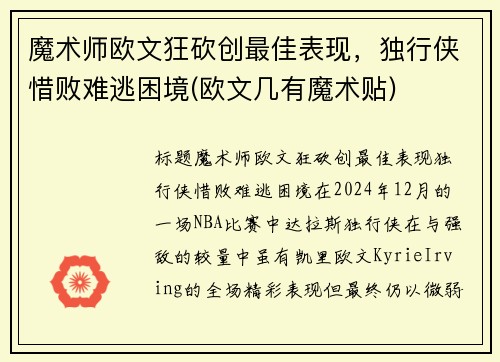 魔术师欧文狂砍创最佳表现，独行侠惜败难逃困境(欧文几有魔术贴)

标题魔术师欧文狂砍创最佳表现独行侠惜败难逃困境在2024年12月的一场NBA比赛中达拉斯独行侠在与强敌的较量中虽有凯里欧文KyrieIrving的全场精彩表现但最终仍以微弱